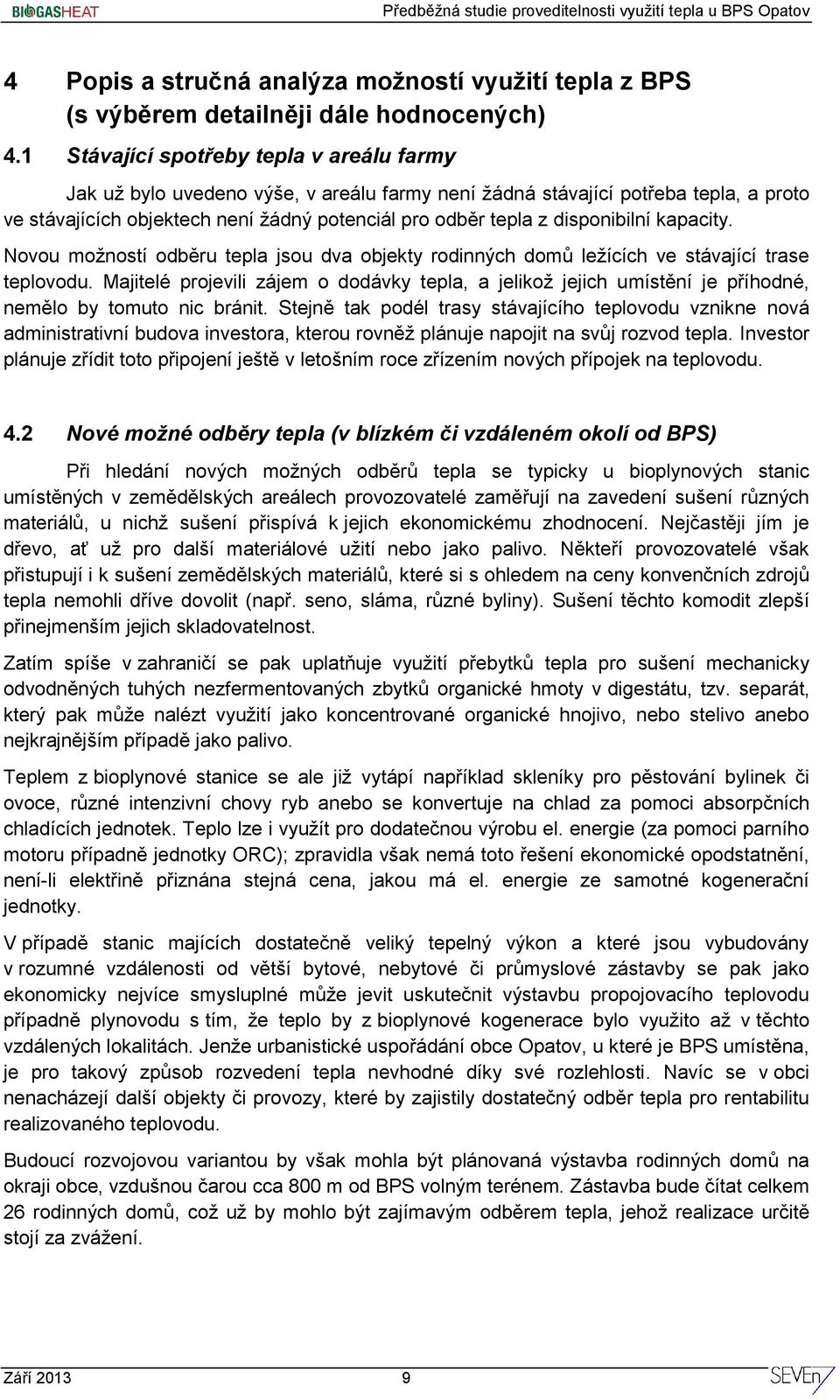 BIOGASHEAT Předběžná studie proveditelnosti využití tepla u BPS Opatov

4 Popis a stručná analýza možností využití tepla z BPS (s výběrem detailněji dále hodnocených)

4.1 Stávající spotřeby tepla v areálu farmy

Jak už bylo uvedeno výše, v areálu farmy není žádná stávající potřeba tepla, a proto ve stávajících objektech není žádný potenciál pro odběr tepla z disponibilní kapacity.

Novou možností odběru tepla jsou dva objekty rodinných domů ležících ve stávající trase teplovodu. Majitelé projevili zájem o dodávky tepla, a jelikož jejich umístění je příhodné, nemělo by tomuto nic bránit. Stejně tak podél trasy stávajícího teplovodu vznikne nová administrativní budova investora, kterou rovněž plánuje napojit na svůj rozvod tepla. Investor plánuje zřídit toto připojení ještě v letošním roce zřízením nových přípojek na teplovodu.

4.2 Nové možné odběry tepla (v blízkém či vzdáleném okolí od BPS)

Při hledání nových možných odběrů tepla se typicky u bioplynových stanic umístěných v zemědělských areálech provozovatelé zaměřují na zavedení sušení různých materiálů, u nichž sušení přispívá k jejich ekonomickému zhodnocení. Nejčastěji jím je dřevo, ať už pro další materiálové užití nebo jako palivo. Někteří provozovatelé však přistupují i k sušení zemědělských materiálů, které si s ohledem na ceny konvenčních zdrojů tepla nemohli dříve dovolit (např. seno, sláma, různé byliny). Sušení těchto komodit zlepší přinejmenším jejich skladovatelnost.

Zatím spíše v zahraničí se pak uplatňuje využití přebytků tepla pro sušení mechanicky odvodněných tuhých nezfermentovaných zbytků organické hmoty v digestátu, tzv. separát, který pak může nalézt využití jako koncentrované organické hnojivo, nebo stelivo anebo nejkrajnějším případě jako palivo.

Teplem z bioplynové stanice se ale již vytápí například skleníky pro pěstování bylinek či ovoce, různé intenzivní chovy ryb anebo se konvertuje na chlad za pomoci absorpčních chladících jednotek. Teplo lze i využít pro dodatečnou výrobu el. energie (za pomoci parního motoru případně jednotky ORC); zpravidla však nemá toto řešení ekonomické opodstatnění, není-li elektřině přiznána stejná cena, jakou má el. energie ze samotné kogenerační jednotky.

V případě stanic majících dostatečně veliký tepelný výkon a které jsou vybudovány v rozumné vzdálenosti od větší bytové, nebytové či průmyslové zástavby se pak jako ekonomicky nejvíce smysluplné může jevit uskutečnit výstavbu propojovacího teplovodu případně plynovodu s tím, že teplo by z bioplynové kogenerace bylo využito až v těchto vzdálených lokalitách. Jenže urbanistické uspořádání obce Opatov, u které je BPS umístěna, je pro takový způsob rozvedení tepla nevhodné díky své rozlehlosti. Navíc se v obci nenacházejí další objekty či provozy, které by zajistily dostatečný odběr tepla pro rentabilitu realizovaného teplovodu.

Budoucí rozvojovou variantou by však mohla být plánovaná výstavba rodinných domů na okraji obce, vzdušnou čarou cca 800 m od BPS volným terénem. Zástavba bude čítat celkem 26 rodinných domů, což už by mohlo být zajímavým odběrem tepla, jehož realizace určitě stojí za zvážení.

Září 2013 9 SEVEn